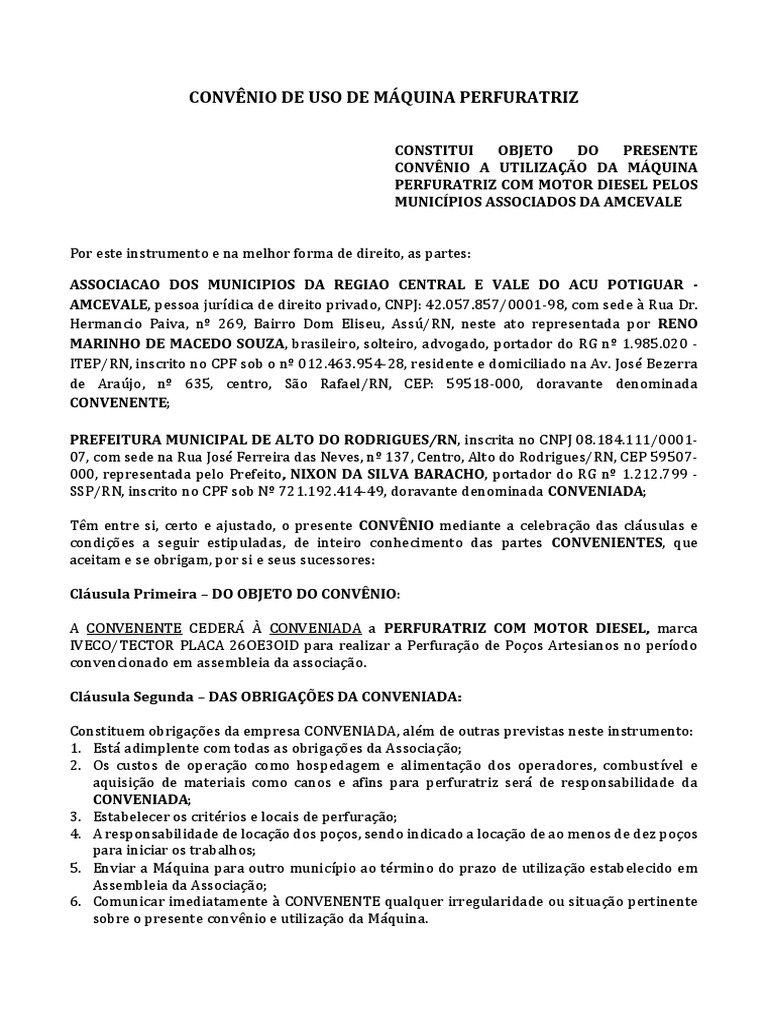 CONVÊNIO DE USO DE MÁQUINA PERFURATRIZ

CONSTITUI OBJETO DO PRESENTE CONVÊNIO A UTILIZAÇÃO DA MÁQUINA PERFURATRIZ COM MOTOR DIESEL PELOS MUNICÍPIOS ASSOCIADOS DA AMCEVALE

Por este instrumento e na melhor forma de direito, as partes:

ASSOCIACAO DOS MUNICIPIOS DA REGIAO CENTRAL E VALE DO ACU POTIGUAR - AMCEVALE, pessoa jurídica de direito privado, CNPJ: 42.057.857/0001-98, com sede à Rua Dr. Hermancio Paiva, nº 269, Bairro Dom Eliseu, Assú/RN, neste ato representada por RENO MARINHO DE MACEDO SOUZA, brasileiro, solteiro, advogado, portador do RG nº 1.985.020 - ITEP/RN, inscrito no CPF sob o nº 012.463.954-28, residente e domiciliado na Av. José Bezerra de Araújo, nº 635, centro, São Rafael/RN, CEP: 59518-000, doravante denominada CONVENENTE;

PREFEITURA MUNICIPAL DE ALTO DO RODRIGUES/RN, inscrita no CNPJ 08.184.111/0001-07, com sede na Rua José Ferreira das Neves, nº 137, Centro, Alto do Rodrigues/RN, CEP 59507-000, representada pelo Prefeito, NIXON DA SILVA BARACHO, portador do RG nº 1.212.799 - SSP/RN, inscrito no CPF sob Nº 721.192.414-49, doravante denominada CONVENIADA;

Têm entre si, certo e ajustado, o presente CONVÊNIO mediante a celebração das cláusulas e condições a seguir estipuladas, de inteiro conhecimento das partes CONVENIENTES, que aceitam e se obrigam, por si e seus sucessores:

Cláusula Primeira – DO OBJETO DO CONVÊNIO:

A CONVENENTE CEDERÁ À CONVENIADA a PERFURATRIZ COM MOTOR DIESEL, marca IVECO/TECTOR PLACA 26OE3OID para realizar a Perfuração de Poços Artesianos no período convencionado em assembleia da associação.

Cláusula Segunda – DAS OBRIGAÇÕES DA CONVENIADA:

Constituem obrigações da empresa CONVENIADA, além de outras previstas neste instrumento:
1. Está adimplente com todas as obrigações da Associação;
2. Os custos de operação como hospedagem e alimentação dos operadores, combustível e aquisição de materiais como canos e afins para perfuratriz será de responsabilidade da CONVENIADA;
3. Estabelecer os critérios e locais de perfuração;
4. A responsabilidade de locação dos poços, sendo indicado a locação de ao menos de dez poços para iniciar os trabalhos;
5. Enviar a Máquina para outro município ao término do prazo de utilização estabelecido em Assembleia da Associação;
6. Comunicar imediatamente à CONVENENTE qualquer irregularidade ou situação pertinente sobre o presente convênio e utilização da Máquina.